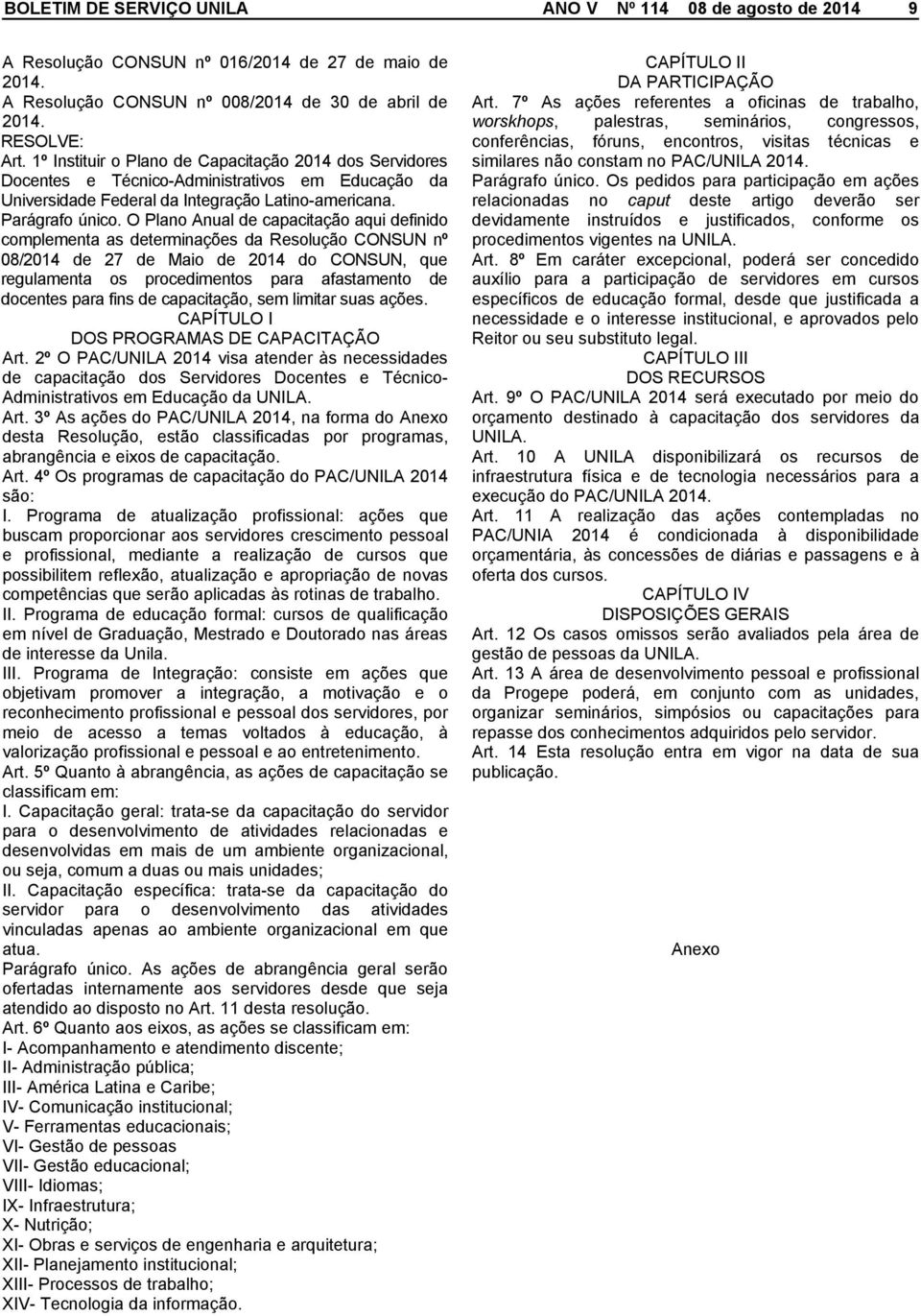 BOLETIM DE SERVIÇO UNILA ANO V Nº 114 08 de agosto de 2014 9

A Resolução CONSUN nº 016/2014 de 27 de maio de 2014.
A Resolução CONSUN nº 008/2014 de 30 de abril de 2014.
RESOLVE:
Art. 1º Instituir o Plano de Capacitação 2014 dos Servidores Docentes e Técnico-Administrativos em Educação da Universidade Federal da Integração Latino-americana.
Parágrafo único. O Plano Anual de capacitação aqui definido complementa as determinações da Resolução CONSUN nº 08/2014 de 27 de Maio de 2014 do CONSUN, que regulamenta os procedimentos para afastamento de docentes para fins de capacitação, sem limitar suas ações.

CAPÍTULO I
DOS PROGRAMAS DE CAPACITAÇÃO

Art. 2º O PAC/UNILA 2014 visa atender às necessidades de capacitação dos Servidores Docentes e Técnico-Administrativos em Educação da UNILA.
Art. 3º As ações do PAC/UNILA 2014, na forma do Anexo desta Resolução, estão classificadas por programas, abrangência e eixos de capacitação.
Art. 4º Os programas de capacitação do PAC/UNILA 2014 são:
I. Programa de atualização profissional: ações que buscam proporcionar aos servidores crescimento pessoal e profissional, mediante a realização de cursos que possibilitem reflexão, atualização e apropriação de novas competências que serão aplicadas às rotinas de trabalho.
II. Programa de educação formal: cursos de qualificação em nível de Graduação, Mestrado e Doutorado nas áreas de interesse da Unila.
III. Programa de Integração: consiste em ações que objetivam promover a integração, a motivação e o reconhecimento profissional e pessoal dos servidores, por meio de acesso a temas voltados à educação, à valorização profissional e pessoal e ao entretenimento.
Art. 5º Quanto à abrangência, as ações de capacitação se classificam em:
I. Capacitação geral: trata-se da capacitação do servidor para o desenvolvimento de atividades relacionadas e desenvolvidas em mais de um ambiente organizacional, ou seja, comum a duas ou mais unidades;
II. Capacitação específica: trata-se da capacitação do servidor para o desenvolvimento das atividades vinculadas apenas ao ambiente organizacional em que atua.
Parágrafo único. As ações de abrangência geral serão ofertadas internamente aos servidores desde que seja atendido ao disposto no Art. 11 desta resolução.
Art. 6º Quanto aos eixos, as ações se classificam em:
I- Acompanhamento e atendimento discente;
II- Administração pública;
III- América Latina e Caribe;
IV- Comunicação institucional;
V- Ferramentas educacionais;
VI- Gestão de pessoas
VII- Gestão educacional;
VIII- Idiomas;
IX- Infraestrutura;
X- Nutrição;
XI- Obras e serviços de engenharia e arquitetura;
XII- Planejamento institucional;
XIII- Processos de trabalho;
XIV- Tecnologia da informação.

CAPÍTULO II
DA PARTICIPAÇÃO

Art. 7º As ações referentes a oficinas de trabalho, worskhops, palestras, seminários, congressos, conferências, fóruns, encontros, visitas técnicas e similares não constam no PAC/UNILA 2014.
Parágrafo único. Os pedidos para participação em ações relacionadas no caput deste artigo deverão ser devidamente instruídos e justificados, conforme os procedimentos vigentes na UNILA.
Art. 8º Em caráter excepcional, poderá ser concedido auxílio para a participação de servidores em cursos específicos de educação formal, desde que justificada a necessidade e o interesse institucional, e aprovados pelo Reitor ou seu substituto legal.

CAPÍTULO III
DOS RECURSOS

Art. 9º O PAC/UNILA 2014 será executado por meio do orçamento destinado à capacitação dos servidores da UNILA.
Art. 10 A UNILA disponibilizará os recursos de infraestrutura física e de tecnologia necessários para a execução do PAC/UNILA 2014.
Art. 11 A realização das ações contempladas no PAC/UNIA 2014 é condicionada à disponibilidade orçamentária, às concessões de diárias e passagens e à oferta dos cursos.

CAPÍTULO IV
DISPOSIÇÕES GERAIS

Art. 12 Os casos omissos serão avaliados pela área de gestão de pessoas da UNILA.
Art. 13 A área de desenvolvimento pessoal e profissional da Progepe poderá, em conjunto com as unidades, organizar seminários, simpósios ou capacitações para repasse dos conhecimentos adquiridos pelo servidor.
Art. 14 Esta resolução entra em vigor na data de sua publicação.

Anexo